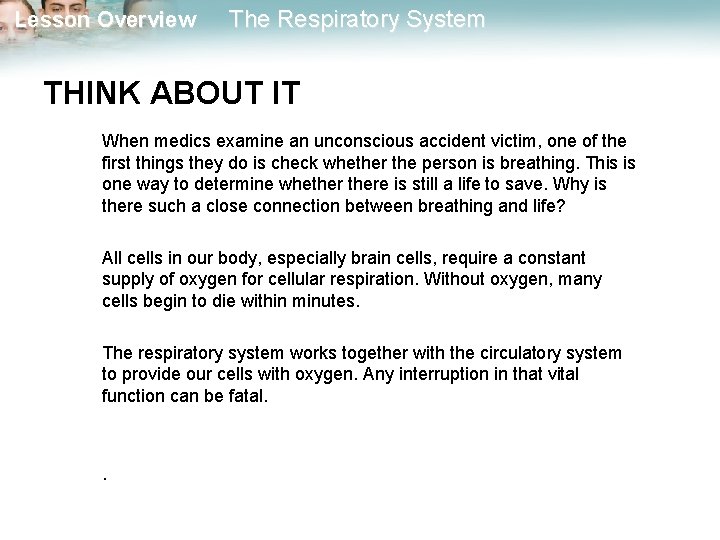 Lesson Overview The Respiratory System

THINK ABOUT IT

When medics examine an unconscious accident victim, one of the first things they do is check whether the person is breathing. This is one way to determine whether there is still a life to save. Why is there such a close connection between breathing and life?

All cells in our body, especially brain cells, require a constant supply of oxygen for cellular respiration. Without oxygen, many cells begin to die within minutes.

The respiratory system works together with the circulatory system to provide our cells with oxygen. Any interruption in that vital function can be fatal.

.